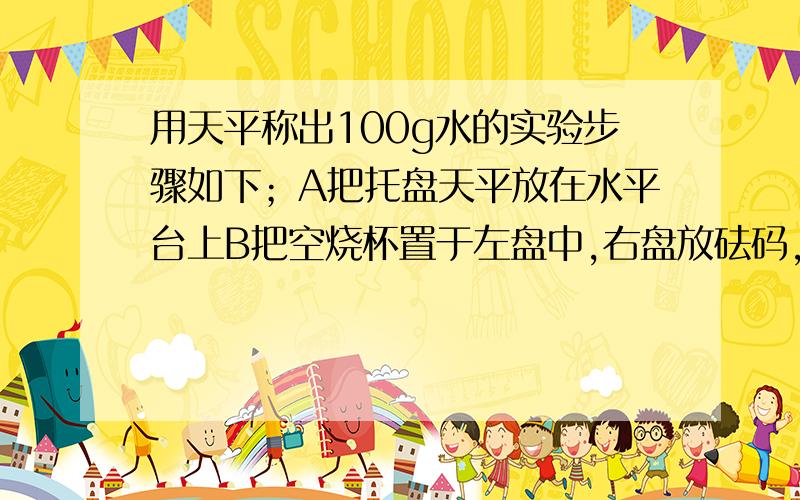 SCHOOL

用天平称出100g水的实验步骤如下；A把托盘天平放在水平台上B把空烧杯置于左盘中,右盘放砝码,